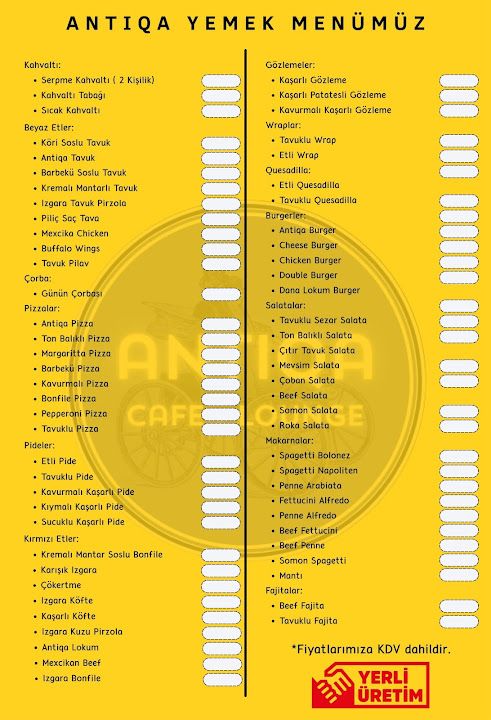 ANTIQA YEMEK MENÜMÜZ

Kahvaltı:
• Serpme Kahvaltı ( 2 Kişilik)
• Kahvaltı Tabağı
• Sıcak Kahvaltı

Beyaz Etler:
• Köri Soslu Tavuk
• Antiqa Tavuk
• Barbekü Soslu Tavuk
• Kremalı Mantarlı Tavuk
• Izgara Tavuk Pirzola
• Piliç Saç Tava
• Mexcika Chicken
• Buffalo Wings
• Tavuk Pilav

Çorba:
• Günün Çorbası

Pizzalar:
• Antiqa Pizza
• Ton Balıklı Pizza
• Margaritta Pizza
• Barbekü Pizza
• Kavurmalı Pizza
• Bonfile Pizza
• Pepperoni Pizza
• Tavuklu Pizza

Pideler:
• Etli Pide
• Tavuklu Pide
• Kavurmalı Kaşarlı Pide
• Kıymalı Kaşarlı Pide
• Sucuklu Kaşarlı Pide

Kırmızı Etler:
• Kremalı Mantar Soslu Bonfile
• Karışık Izgara
• Çökertme
• Izgara Köfte
• Kaşarlı Köfte
• Izgara Kuzu Pirzola
• Antiqa Lokum
• Mexcikan Beef
• Izgara Bonfile

Gözlemeler:
• Kaşarlı Gözleme
• Kaşarlı Patatesli Gözleme
• Kavurmalı Kaşarlı Gözleme

Wraplar:
• Tavuklu Wrap
• Etli Wrap

Quesadilla:
• Etli Quesadilla
• Tavuklu Quesadilla

Burgerler:
• Antiqa Burger
• Cheese Burger
• Chicken Burger
• Double Burger
• Dana Lokum Burger

Salatalar:
• Tavuklu Sezar Salata
• Ton Balıklı Salata
• Çıtır Tavuk Salata
• Mevsim Salata
• Çoban Salata
• Beef Salata
• Somon Salata
• Roka Salata

Makarnalar:
• Spagetti Bolonez
• Spagetti Napoliten
• Penne Arabiata
• Fettucini Alfredo
• Penne Alfredo
• Beef Fettucini
• Beef Penne
• Somon Spagetti
• Mantı

Fajitalar:
• Beef Fajita
• Tavuklu Fajita

*Fiyatlarımıza KDV dahildir.

YERLİ ÜRETİM

ANTIQA CAFE LOUNGE